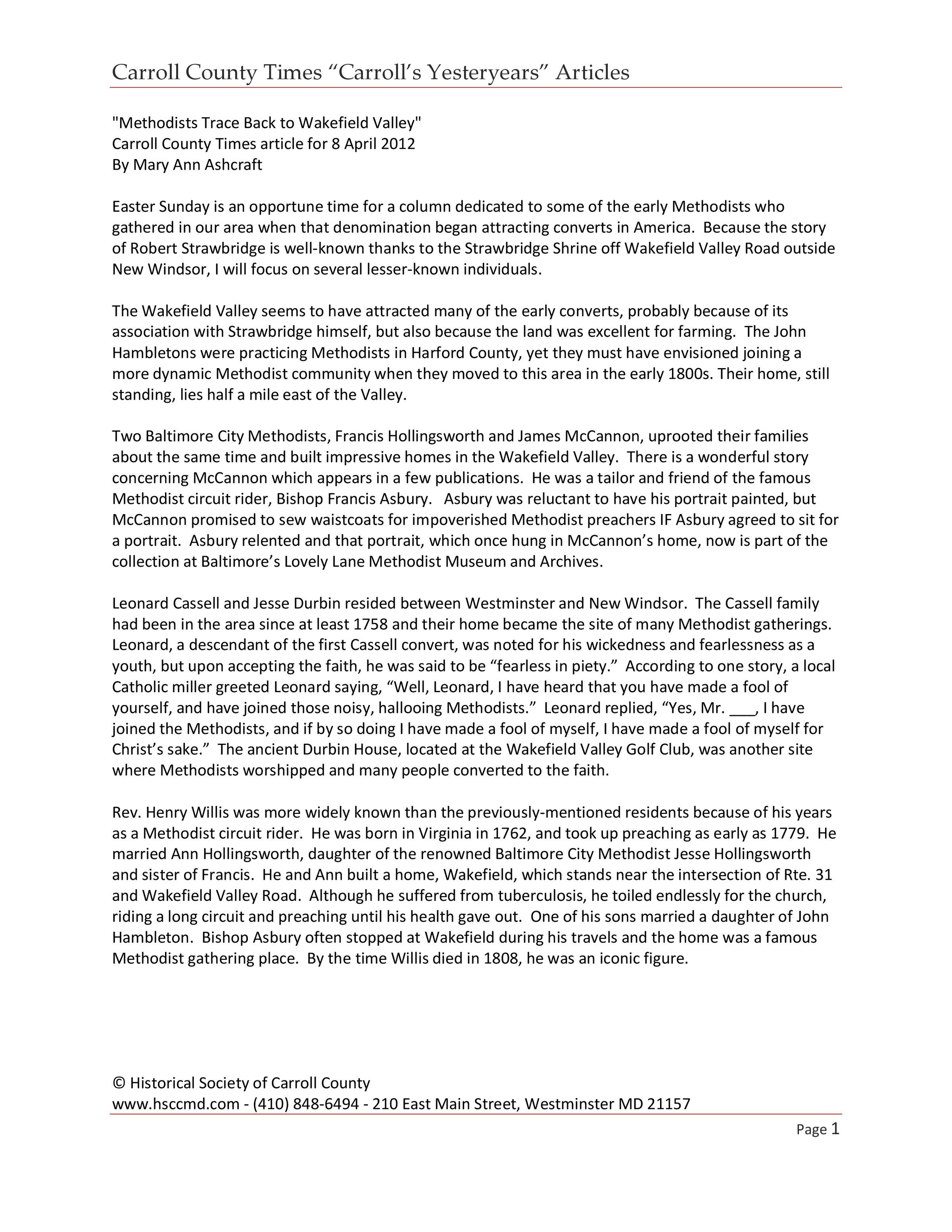 Carroll County Times “Carroll’s Yesteryears” Articles

"Methodists Trace Back to Wakefield Valley"
Carroll County Times article for 8 April 2012
By Mary Ann Ashcraft

Easter Sunday is an opportune time for a column dedicated to some of the early Methodists who gathered in our area when that denomination began attracting converts in America. Because the story of Robert Strawbridge is well-known thanks to the Strawbridge Shrine off Wakefield Valley Road outside New Windsor, I will focus on several lesser-known individuals.

The Wakefield Valley seems to have attracted many of the early converts, probably because of its association with Strawbridge himself, but also because the land was excellent for farming. The John Hambletons were practicing Methodists in Harford County, yet they must have envisioned joining a more dynamic Methodist community when they moved to this area in the early 1800s. Their home, still standing, lies half a mile east of the Valley.

Two Baltimore City Methodists, Francis Hollingsworth and James McCannon, uprooted their families about the same time and built impressive homes in the Wakefield Valley. There is a wonderful story concerning McCannon which appears in a few publications. He was a tailor and friend of the famous Methodist circuit rider, Bishop Francis Asbury. Asbury was reluctant to have his portrait painted, but McCannon promised to sew waistcoats for impoverished Methodist preachers IF Asbury agreed to sit for a portrait. Asbury relented and that portrait, which once hung in McCannon’s home, now is part of the collection at Baltimore’s Lovely Lane Methodist Museum and Archives.

Leonard Cassell and Jesse Durbin resided between Westminster and New Windsor. The Cassell family had been in the area since at least 1758 and their home became the site of many Methodist gatherings. Leonard, a descendant of the first Cassell convert, was noted for his wickedness and fearlessness as a youth, but upon accepting the faith, he was said to be “fearless in piety.” According to one story, a local Catholic miller greeted Leonard saying, “Well, Leonard, I have heard that you have made a fool of yourself, and have joined those noisy, hallooing Methodists.” Leonard replied, “Yes, Mr. ___, I have joined the Methodists, and if by so doing I have made a fool of myself, I have made a fool of myself for Christ’s sake.” The ancient Durbin House, located at the Wakefield Valley Golf Club, was another site where Methodists worshipped and many people converted to the faith.

Rev. Henry Willis was more widely known than the previously-mentioned residents because of his years as a Methodist circuit rider. He was born in Virginia in 1762, and took up preaching as early as 1779. He married Ann Hollingsworth, daughter of the renowned Baltimore City Methodist Jesse Hollingsworth and sister of Francis. He and Ann built a home, Wakefield, which stands near the intersection of Rte. 31 and Wakefield Valley Road. Although he suffered from tuberculosis, he toiled endlessly for the church, riding a long circuit and preaching until his health gave out. One of his sons married a daughter of John Hambleton. Bishop Asbury often stopped at Wakefield during his travels and the home was a famous Methodist gathering place. By the time Willis died in 1808, he was an iconic figure.

© Historical Society of Carroll County
www.hsccmd.com - (410) 848-6494 - 210 East Main Street, Westminster MD 21157

Page 1